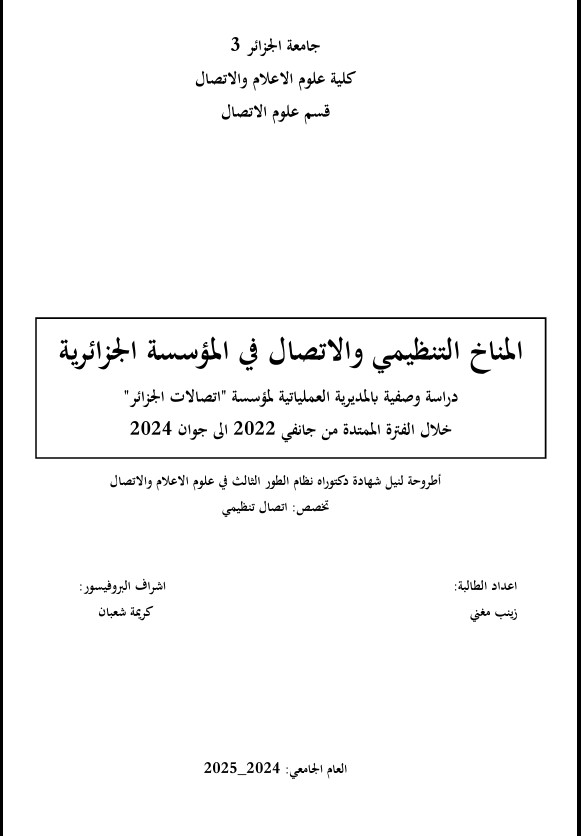 جامعة الجزائر 3
كلية علوم الاعلام والاتصال
قسم علوم الاتصال

المناخ التنظيمي والاتصال في المؤسسة الجزائرية
دراسة وصفية بالمديرية العملياتية لمؤسسة "اتصالات الجزائر"
خلال الفترة الممتدة من جانفي 2022 الى جوان 2024

أطروحة لنيل شهادة دكتوراه نظام الطور الثالث في علوم الاعلام والاتصال
تخصص: اتصال تنظيمي

اعداد الطالبة:
زينب مغني

اشراف البروفيسور:
كريمة شعبان

العام الجامعي: 2024_2025